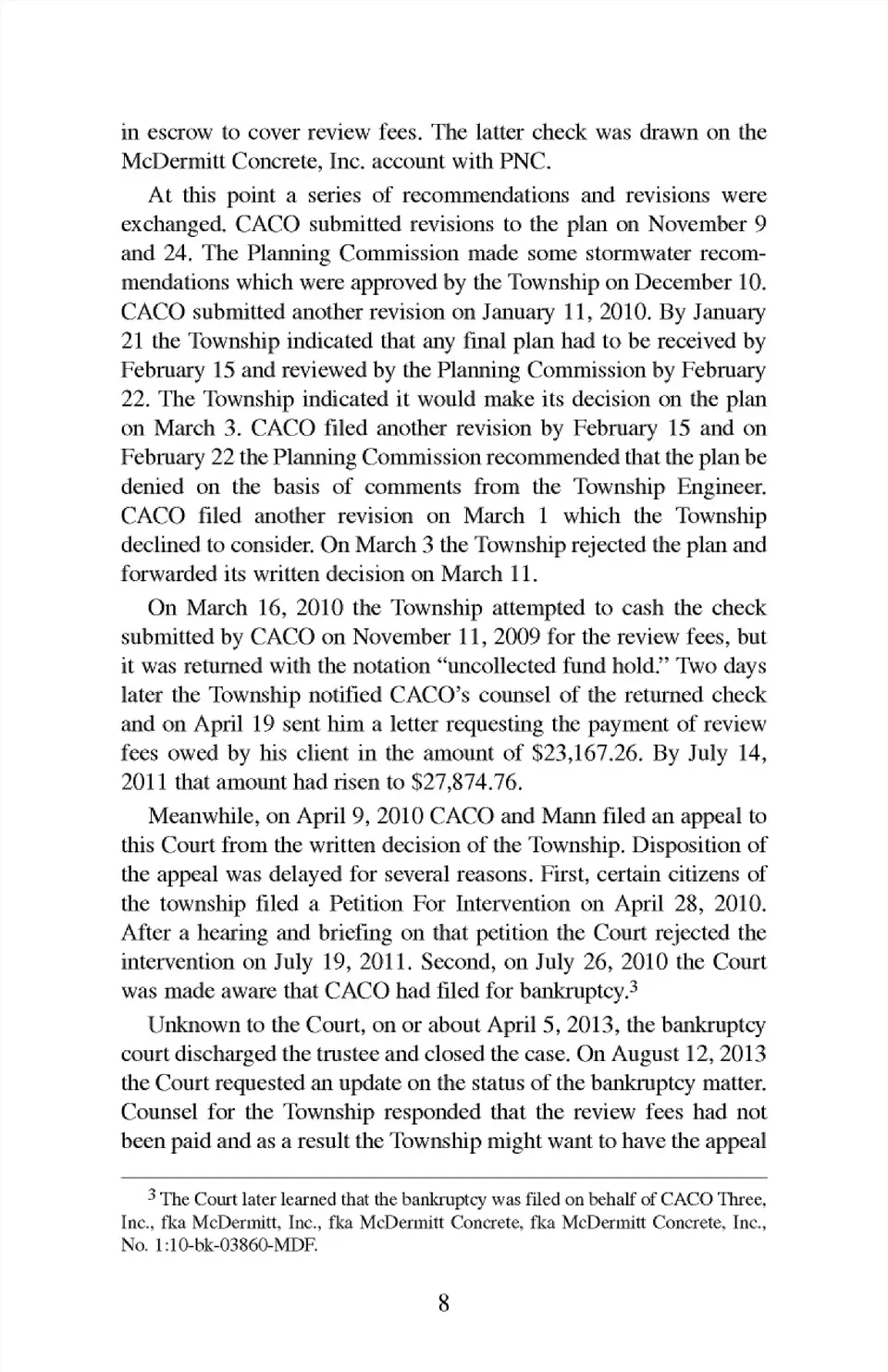 in escrow to cover review fees. The latter check was drawn on the McDermitt Concrete, Inc. account with PNC.

At this point a series of recommendations and revisions were exchanged. CACO submitted revisions to the plan on November 9 and 24. The Planning Commission made some stormwater recommendations which were approved by the Township on December 10. CACO submitted another revision on January 11, 2010. By January 21 the Township indicated that any final plan had to be received by February 15 and reviewed by the Planning Commission by February 22. The Township indicated it would make its decision on the plan on March 3. CACO filed another revision by February 15 and on February 22 the Planning Commission recommended that the plan be denied on the basis of comments from the Township Engineer. CACO filed another revision on March 1 which the Township declined to consider. On March 3 the Township rejected the plan and forwarded its written decision on March 11.

On March 16, 2010 the Township attempted to cash the check submitted by CACO on November 11, 2009 for the review fees, but it was returned with the notation "uncollected fund hold." Two days later the Township notified CACO's counsel of the returned check and on April 19 sent him a letter requesting the payment of review fees owed by his client in the amount of $23,167.26. By July 14, 2011 that amount had risen to $27,874.76.

Meanwhile, on April 9, 2010 CACO and Mann filed an appeal to this Court from the written decision of the Township. Disposition of the appeal was delayed for several reasons. First, certain citizens of the township filed a Petition For Intervention on April 28, 2010. After a hearing and briefing on that petition the Court rejected the intervention on July 19, 2011. Second, on July 26, 2010 the Court was made aware that CACO had filed for bankruptcy.$^3$

Unknown to the Court, on or about April 5, 2013, the bankruptcy court discharged the trustee and closed the case. On August 12, 2013 the Court requested an update on the status of the bankruptcy matter. Counsel for the Township responded that the review fees had not been paid and as a result the Township might want to have the appeal

$^3$ The Court later learned that the bankruptcy was filed on behalf of CACO Three, Inc., fka McDermitt, Inc., fka McDermitt Concrete, fka McDermitt Concrete, Inc., No. 1:10-bk-03860-MDF.

8